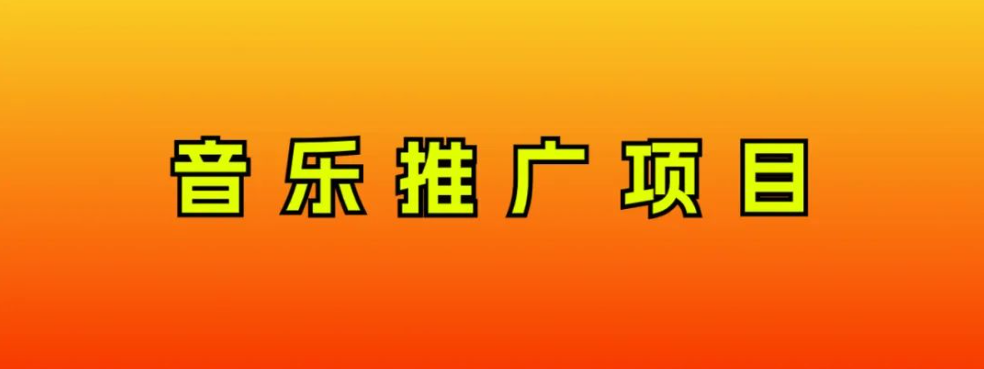 音乐推广项目